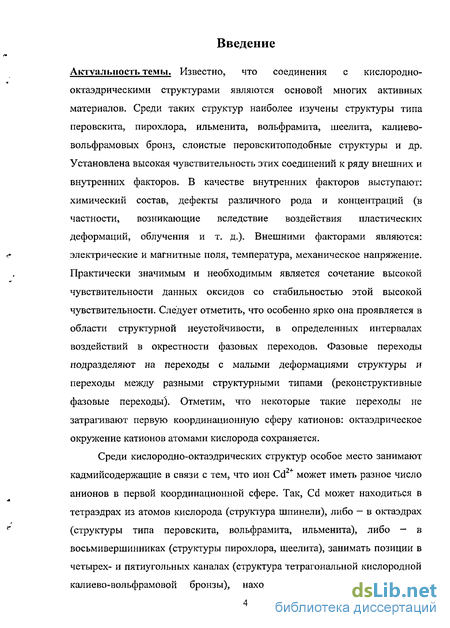 Введение

Актуальность темы. Известно, что соединения с кислородно-октаэдрическими структурами являются основой многих активных материалов. Среди таких структур наиболее изучены структуры типа перовскита, пирохлора, ильменита, вольфрамита, шеелита, калиево-вольфрамовых бронз, слоистые перовскитоподобные структуры и др. Установлена высокая чувствительность этих соединений к ряду внешних и внутренних факторов. В качестве внутренних факторов выступают: химический состав, дефекты различного рода и концентраций (в частности, возникающие вследствие воздействия пластических деформаций, облучения и т. д.). Внешними факторами являются: электрические и магнитные поля, температура, механическое напряжение. Практически значимым и необходимым является сочетание высокой чувствительности данных оксидов со стабильностью этой высокой чувствительности. Следует отметить, что особенно ярко она проявляется в области структурной неустойчивости, в определенных интервалах воздействий в окрестности фазовых переходов. Фазовые переходы подразделяют на переходы с малыми деформациями структуры и переходы между разными структурными типами (реконструктивные фазовые переходы). Отметим, что некоторые такие переходы не затрагивают первую координационную сферу катионов: октаэдрическое окружение катионов атомами кислорода сохраняется.

Среди кислородно-октаэдрических структур особое место занимают кадмийсодержащие в связи с тем, что ион $Cd^{2+}$ может иметь разное число анионов в первой координационной сфере. Так, Cd может находиться в тетраэдрах из атомов кислорода (структура шпинели), либо – в октаэдрах (структуры типа перовскита, вольфрамита, ильменита), либо – в восьмивершинниках (структуры пирохлора, шеелита), занимать позиции в четырех- и пятиугольных каналах (структура тетрагональной кислородной калиево-вольфрамовой бронзы), нахо

4

dsLib.net
библиотека диссертаций